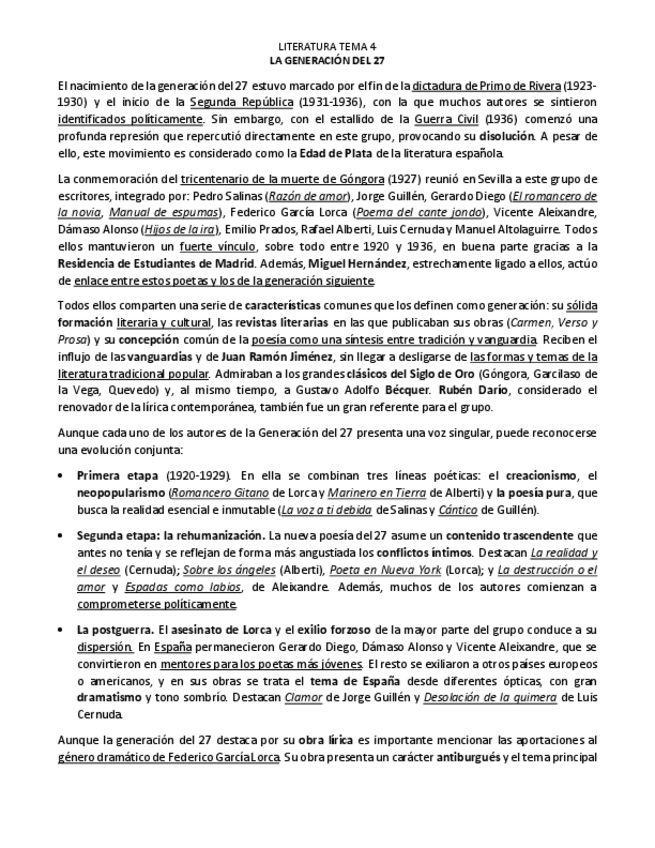 LITERATURA TEMA 4
LA GENERACIÓN DEL 27

El nacimiento de la generación del 27 estuvo marcado por el fin de la dictadura de Primo de Rivera (1923-1930) y el inicio de la Segunda República (1931-1936), con la que muchos autores se sintieron identificados políticamente. Sin embargo, con el estallido de la Guerra Civil (1936) comenzó una profunda represión que repercutió directamente en este grupo, provocando su disolución. A pesar de ello, este movimiento es considerado como la Edad de Plata de la literatura española.

La conmemoración del tricentenario de la muerte de Góngora (1927) reunió en Sevilla a este grupo de escritores, integrado por: Pedro Salinas (Razón de amor), Jorge Guillén, Gerardo Diego (El romancero de la novia, Manual de espumas), Federico García Lorca (Poema del cante jondo), Vicente Aleixandre, Dámaso Alonso (Hijos de la ira), Emilio Prados, Rafael Alberti, Luis Cernuda y Manuel Altolaguirre. Todos ellos mantuvieron un fuerte vínculo, sobre todo entre 1920 y 1936, en buena parte gracias a la Residencia de Estudiantes de Madrid. Además, Miguel Hernández, estrechamente ligado a ellos, actúo de enlace entre estos poetas y los de la generación siguiente.

Todos ellos comparten una serie de características comunes que los definen como generación: su sólida formación literaria y cultural, las revistas literarias en las que publicaban sus obras (Carmen, Verso y Prosa) y su concepción común de la poesía como una síntesis entre tradición y vanguardia. Reciben el influjo de las vanguardias y de Juan Ramón Jiménez, sin llegar a desligarse de las formas y temas de la literatura tradicional popular. Admiraban a los grandes clásicos del Siglo de Oro (Góngora, Garcilaso de la Vega, Quevedo) y, al mismo tiempo, a Gustavo Adolfo Bécquer. Rubén Darío, considerado el renovador de la lírica contemporánea, también fue un gran referente para el grupo.

Aunque cada uno de los autores de la Generación del 27 presenta una voz singular, puede reconocerse una evolución conjunta:

• Primera etapa (1920-1929). En ella se combinan tres líneas poéticas: el creacionismo, el neopopularismo (Romancero Gitano de Lorca y Marinero en Tierra de Alberti) y la poesía pura, que busca la realidad esencial e inmutable (La voz a ti debida de Salinas y Cántico de Guillén).

• Segunda etapa: la rehumanización. La nueva poesía del 27 asume un contenido trascendente que antes no tenía y se reflejan de forma más angustiada los conflictos íntimos. Destacan La realidad y el deseo (Cernuda); Sobre los ángeles (Alberti), Poeta en Nueva York (Lorca); y La destrucción o el amor y Espadas como labios, de Aleixandre. Además, muchos de los autores comienzan a comprometerse políticamente.

• La postguerra. El asesinato de Lorca y el exilio forzoso de la mayor parte del grupo conduce a su dispersión. En España permanecieron Gerardo Diego, Dámaso Alonso y Vicente Aleixandre, que se convirtieron en mentores para los poetas más jóvenes. El resto se exiliaron a otros países europeos o americanos, y en sus obras se trata el tema de España desde diferentes ópticas, con gran dramatismo y tono sombrío. Destacan Clamor de Jorge Guillén y Desolación de la quimera de Luis Cernuda.

Aunque la generación del 27 destaca por su obra lírica es importante mencionar las aportaciones al género dramático de Federico García Lorca. Su obra presenta un carácter antiburgués y el tema principal